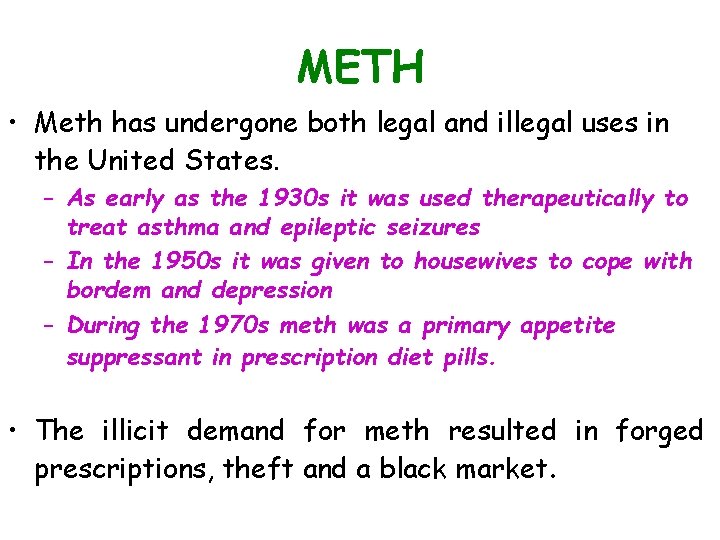 METH

• Meth has undergone both legal and illegal uses in the United States.
– As early as the 1930s it was used therapeutically to treat asthma and epileptic seizures
– In the 1950s it was given to housewives to cope with bordem and depression
– During the 1970s meth was a primary appetite suppressant in prescription diet pills.

• The illicit demand for meth resulted in forged prescriptions, theft and a black market.